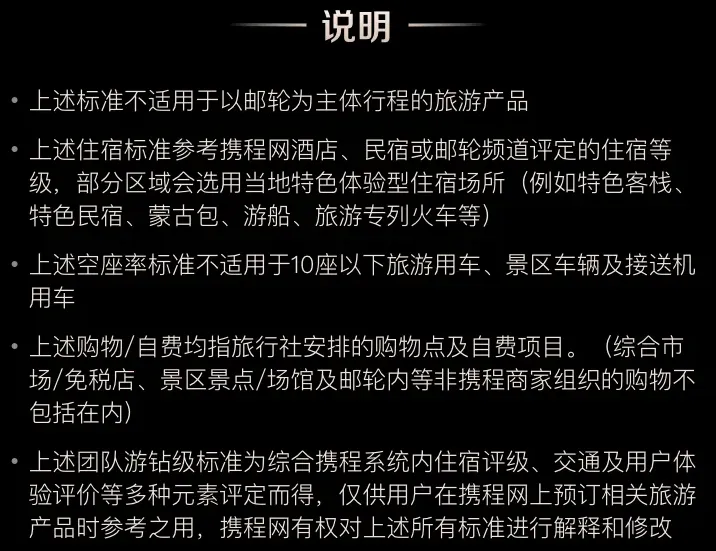 说明

• 上述标准不适用于以邮轮为主体行程的旅游产品

• 上述住宿标准参考携程网酒店、民宿或邮轮频道评定的住宿等级，部分区域会选用当地特色体验型住宿场所（例如特色客栈、特色民宿、蒙古包、游船、旅游专列火车等）

• 上述空座率标准不适用于10座以下旅游用车、景区车辆及接送机用车

• 上述购物/自费均指旅行社安排的购物点及自费项目。（综合市场/免税店、景区景点/场馆及邮轮内等非携程商家组织的购物不包括在内）

• 上述团队游钻级标准为综合携程系统内住宿评级、交通及用户体验评价等多种元素评定而得，仅供用户在携程网上预订相关旅游产品时参考之用，携程网有权对上述所有标准进行解释和修改